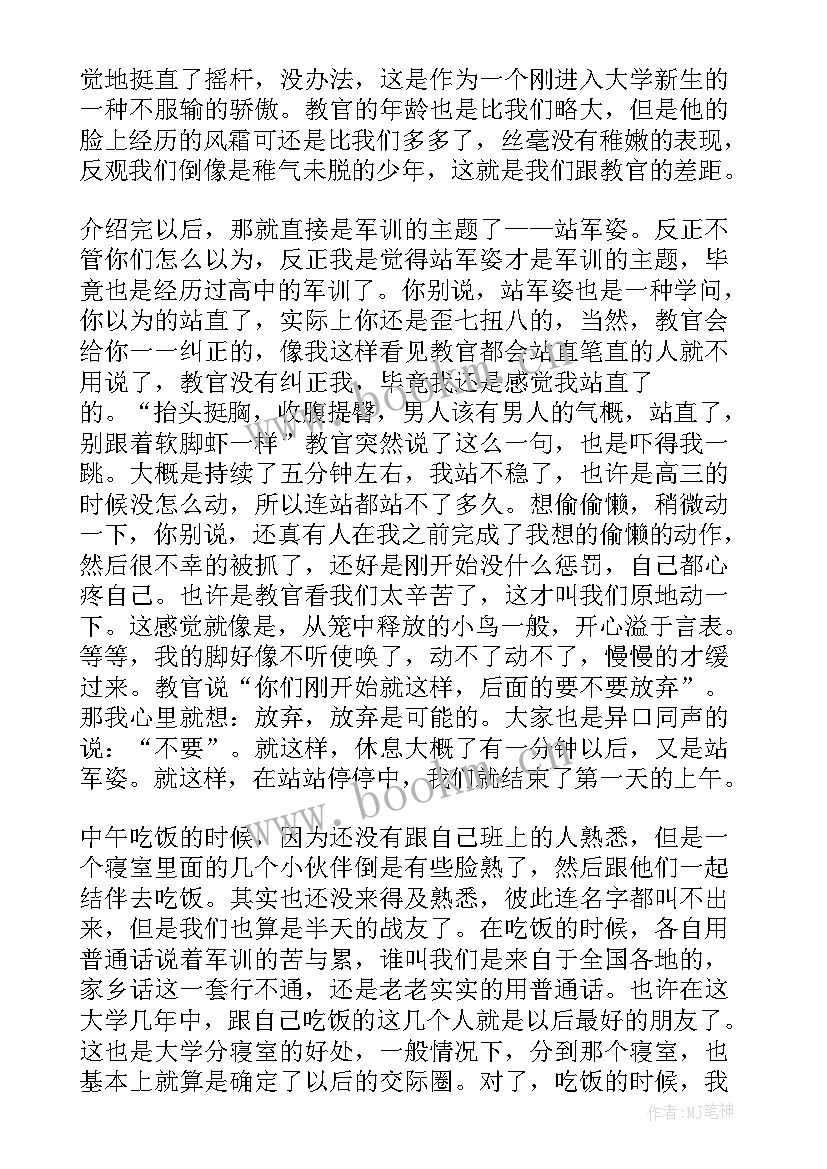 觉地挺直了摇杆，没办法，这是作为一个刚进入大学新生的一种不服输的骄傲。教官的年龄也是比我们略大，但是他的脸上经历的风霜可还是比我们多多了，丝毫没有稚嫩的表现，反观我们倒像是稚气未脱的少年，这就是我们跟教官的差距。

介绍完以后，那就直接是军训的主题了——站军姿。反正不管你们怎么以为，反正我是觉得站军姿才是军训的主题，毕竟也是经历过高中的军训了。你别说，站军姿也是一种学问，你以为的站直了，实际上你还是歪七扭八的，当然，教官会给你一一纠正的，像我这样看见教官都会站直笔直的人就不用说了，教官没有纠正我，毕竟我还是感觉我站直了的。“抬头挺胸，收腹提臀，男人该有男人的气概，站直了，别跟着软脚虾一样”教官突然说了这么一句，也是吓得我一跳。大概是持续了五分钟左右，我站不稳了，也许是高三的时候没怎么动，所以连站都站不了多久。想偷偷懒，稍微动一下，你别说，还真有人在我之前完成了我想的偷懒的动作，然后很不幸的被抓了，还好是刚开始没什么惩罚，自己都心疼自己。也许是教官看我们太辛苦了，这才叫我们原地动一下。这感觉就像是，从笼中释放的小鸟一般，开心溢于言表。等等，我的脚好像不听使唤了，动不了动不了，慢慢的才缓过来。教官说“你们刚开始就这样，后面的要不要放弃”。那我心里就想：放弃，放弃是可能的。大家也是异口同声的说：“不要”。就这样，休息大概了有一分钟以后，又是站军姿。就这样，在站站停停中，我们就结束了第一天的上午。

中午吃饭的时候，因为还没有跟自己班上的人熟悉，但是一个寝室里面的几个小伙伴倒是有些脸熟了，然后跟他们一起结伴去吃饭。其实也还没来得及熟悉，彼此连名字都叫不出来，但是我们也算是半天的战友了。在吃饭的时候，各自用普通话说着军训的苦与累，谁叫我们是来自于全国各地的，家乡话这一套行不通，还是老老实实的用普通话。也许在这大学几年中，跟自己吃饭的这几个人就是以后最好的朋友了。这也是大学分寝室的好处，一般情况下，分到那个寝室，也基本上就算是确定了以后的交际圈。对了，吃饭的时候，我

www.bookm.cn

作者:MJ笔神